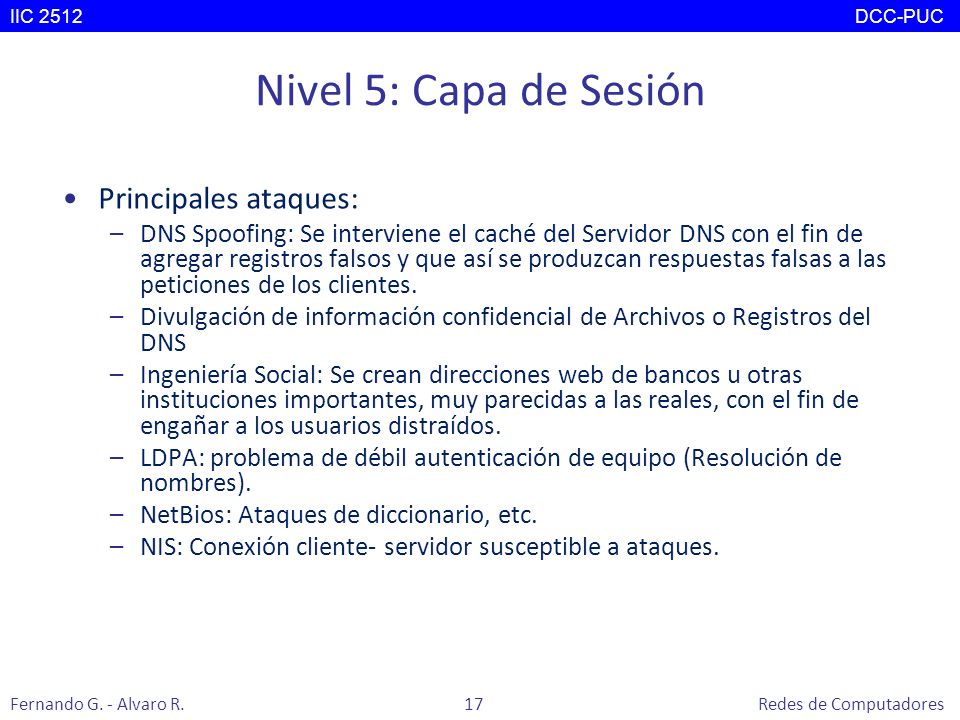 IIC 2512 DCC-PUC

Nivel 5: Capa de Sesión

• Principales ataques:
– DNS Spoofing: Se interviene el caché del Servidor DNS con el fin de agregar registros falsos y que así se produzcan respuestas falsas a las peticiones de los clientes.
– Divulgación de información confidencial de Archivos o Registros del DNS
– Ingeniería Social: Se crean direcciones web de bancos u otras instituciones importantes, muy parecidas a las reales, con el fin de engañar a los usuarios distraídos.
– LDPA: problema de débil autenticación de equipo (Resolución de nombres).
– NetBios: Ataques de diccionario, etc.
– NIS: Conexión cliente- servidor susceptible a ataques.

Fernando G. - Alvaro R. 17 Redes de Computadores